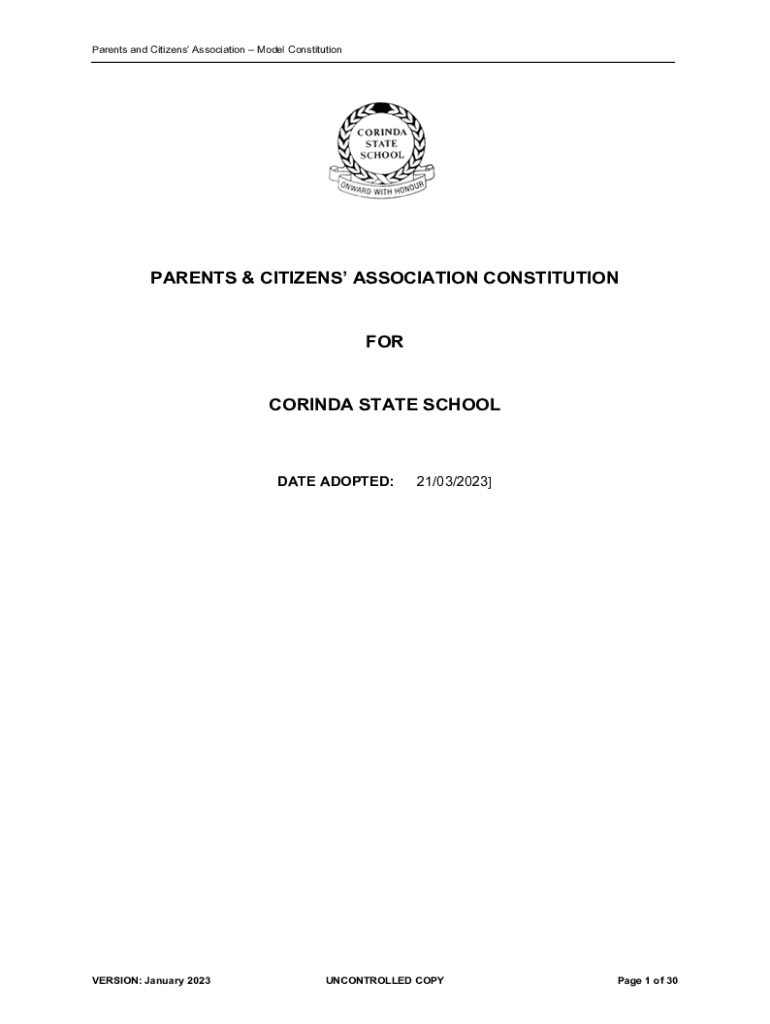 Parents and Citizens' Association – Model Constitution

CORINDA
STATE
SCHOOL
ONWARD WITH HONOUR

PARENTS & CITIZENS' ASSOCIATION CONSTITUTION

FOR

CORINDA STATE SCHOOL

DATE ADOPTED: 21/03/2023]

VERSION: January 2023

UNCONTROLLED COPY

Page 1 of 30